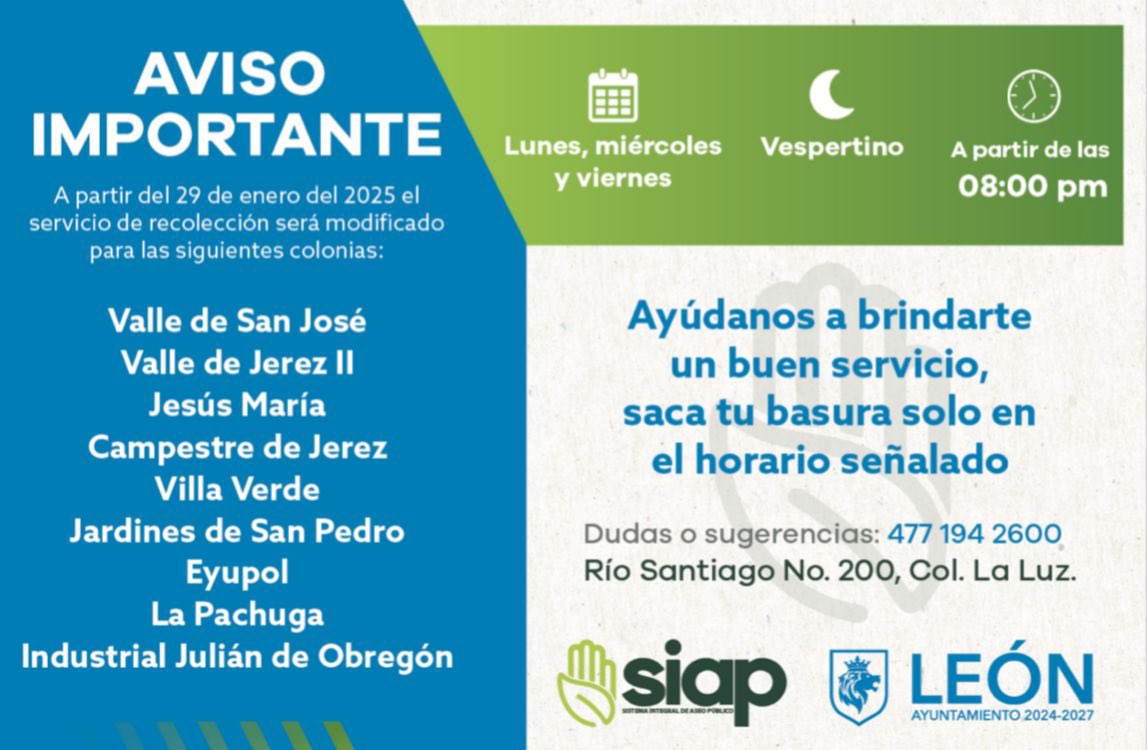 AVISO IMPORTANTE

A partir del 29 de enero del 2025 el servicio de recolección será modificado para las siguientes colonias:

Valle de San José
Valle de Jerez II
Jesús María
Campestre de Jerez
Villa Verde
Jardines de San Pedro
Eyupol
La Pachuga
Industrial Julián de Obregón

Lunes, miércoles y viernes

Vespertino

A partir de las 08:00 pm

Ayúdanos a brindarte un buen servicio, saca tu basura solo en el horario señalado

Dudas o sugerencias: 477 194 2600
Río Santiago No. 200, Col. La Luz.

siap
SISTEMA INTEGRAL DE ASEO PÚBLICO

LEÓN
AYUNTAMIENTO 2024-2027